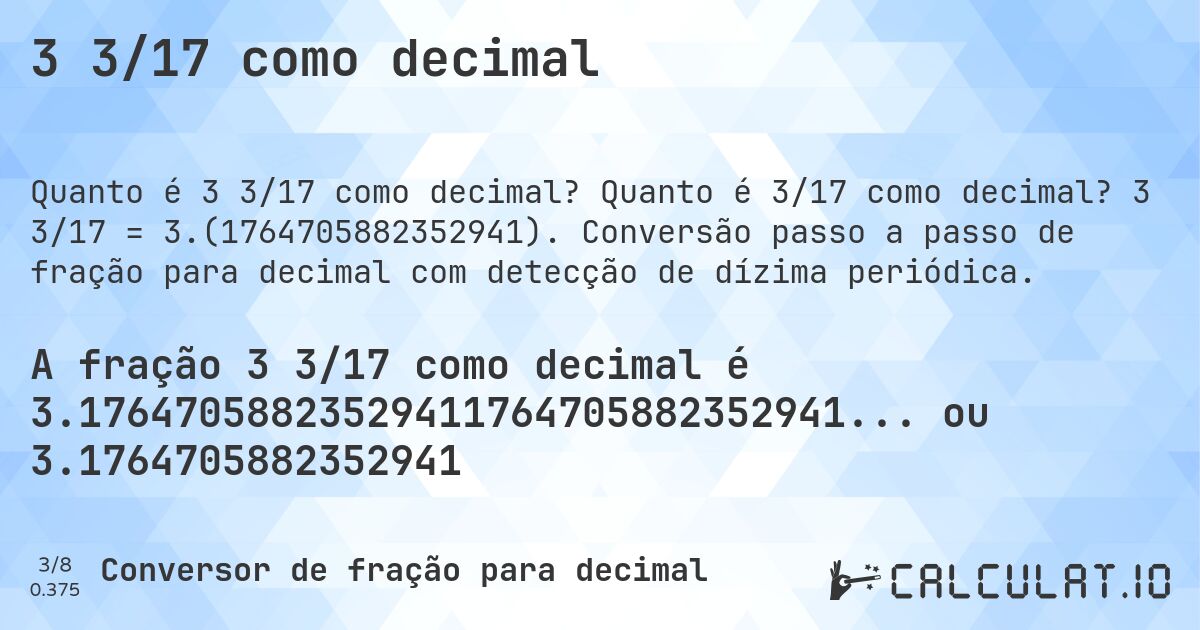 3 3/17 como decimal

Quanto é 3 3/17 como decimal? Quanto é 3/17 como decimal? 3 3/17 = 3.(1764705882352941). Conversão passo a passo de fração para decimal com detecção de dízima periódica.

A fração 3 3/17 como decimal é 3.17647058823529411764705882352941... ou 3.1764705882352941

3/8
0.375
Conversor de fração para decimal

CALCULAT.IO